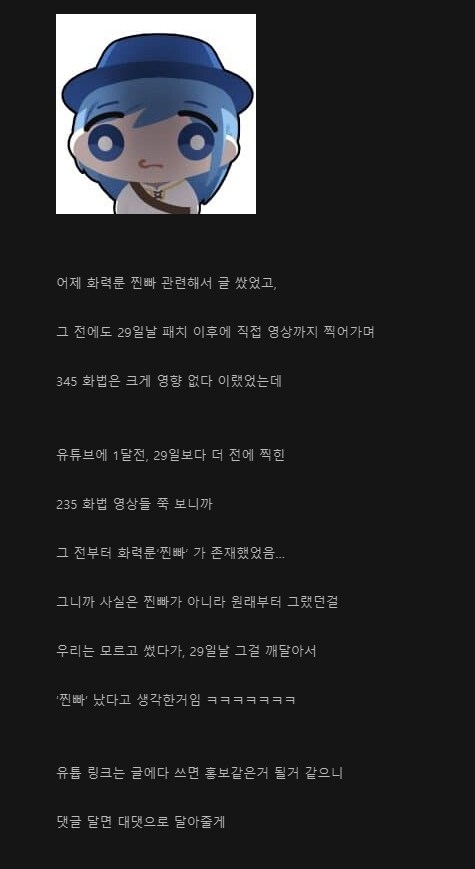 어제 화력룬 찐빠 관련해서 글 썼었고,

그 전에도 29일날 패치 이후에 직접 영상까지 찍어가며

345 화법은 크게 영향 없다 이랬었는데

유튜브에 1달전, 29일보다 더 전에 찍힌

235 화법 영상들 쭉 보니까

그 전부터 화력룬'찐빠' 가 존재했었음...

그니까 사실은 찐빠가 아니라 원래부터 그랬던걸

우리는 모르고 썼다가, 29일날 그걸 깨달아서

'찐빠' 났다고 생각한거임 ㅋㅋㅋㅋㅋㅋㅋ

유튭 링크는 글에다 쓰면 홍보같은거 될거 같으니

댓글 달면 대댓으로 달아줄게